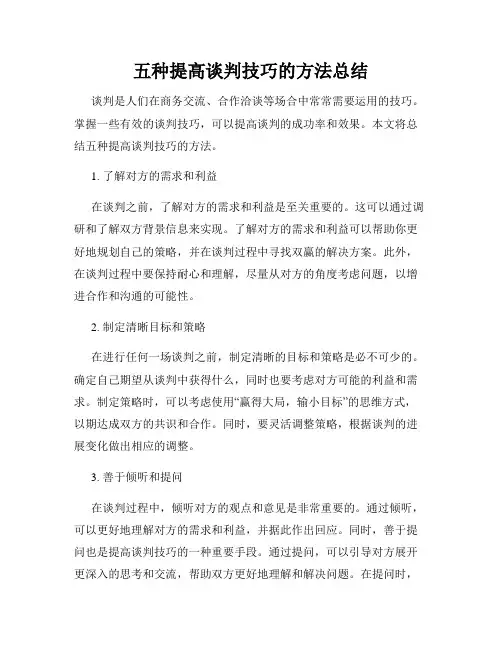 五种提高谈判技巧的方法总结

谈判是人们在商务交流、合作洽谈等场合中常常需要运用的技巧。掌握一些有效的谈判技巧，可以提高谈判的成功率和效果。本文将总结五种提高谈判技巧的方法。

1. 了解对方的需求和利益

在谈判之前，了解对方的需求和利益是至关重要的。这可以通过调研和了解双方背景信息来实现。了解对方的需求和利益可以帮助你更好地规划自己的策略，并在谈判过程中寻找双赢的解决方案。此外，在谈判过程中要保持耐心和理解，尽量从对方的角度考虑问题，以增进合作和沟通的可能性。

2. 制定清晰目标和策略

在进行任何一场谈判之前，制定清晰的目标和策略是必不可少的。确定自己期望从谈判中获得什么，同时也要考虑对方可能的利益和需求。制定策略时，可以考虑使用“赢得大局，输小目标”的思维方式，以期达成双方的共识和合作。同时，要灵活调整策略，根据谈判的进展变化做出相应的调整。

3. 善于倾听和提问

在谈判过程中，倾听对方的观点和意见是非常重要的。通过倾听，可以更好地理解对方的需求和利益，并据此作出回应。同时，善于提问也是提高谈判技巧的一种重要手段。通过提问，可以引导对方展开更深入的思考和交流，帮助双方更好地理解和解决问题。在提问时，